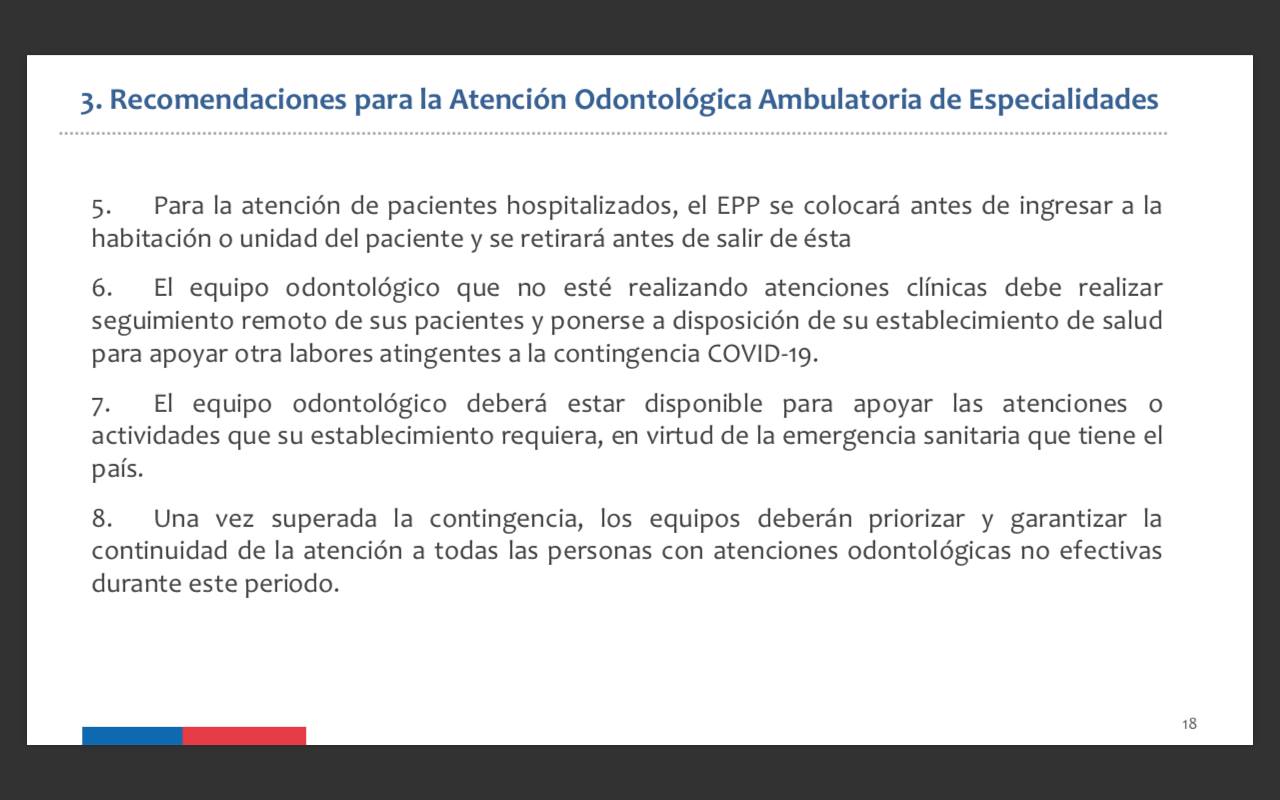 3. Recomendaciones para la Atención Odontológica Ambulatoria de Especialidades

5. Para la atención de pacientes hospitalizados, el EPP se colocará antes de ingresar a la habitación o unidad del paciente y se retirará antes de salir de ésta

6. El equipo odontológico que no esté realizando atenciones clínicas debe realizar seguimiento remoto de sus pacientes y ponerse a disposición de su establecimiento de salud para apoyar otra labores atingentes a la contingencia COVID-19.

7. El equipo odontológico deberá estar disponible para apoyar las atenciones o actividades que su establecimiento requiera, en virtud de la emergencia sanitaria que tiene el país.

8. Una vez superada la contingencia, los equipos deberán priorizar y garantizar la continuidad de la atención a todas las personas con atenciones odontológicas no efectivas durante este periodo.

18